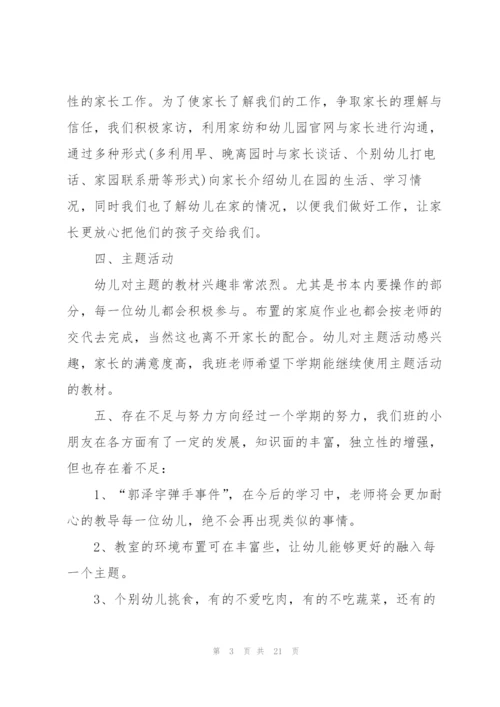 性的家长工作。为了使家长了解我们的工作，争取家长的理解与信任，我们积极家访，利用家纺和幼儿园官网与家长进行沟通，通过多种形式(多利用早、晚离园时与家长谈话、个别幼儿打电话、家园联系册等形式)向家长介绍幼儿在园的生活、学习情况，同时我们也了解幼儿在家的情况，以便我们做好工作，让家长更放心把他们的孩子交给我们。

四、主题活动

幼儿对主题的教材兴趣非常浓烈。尤其是书本内要操作的部分，每一位幼儿都会积极参与。布置的家庭作业也都会按老师的交代去完成，当然这也离不开家长的配合。幼儿对主题活动感兴趣，家长的满意度高，我班老师希望下学期能继续使用主题活动的教材。

五、存在不足与努力方向经过一个学期的努力，我们班的小朋友在各方面有了一定的发展，知识面的丰富，独立性的增强，但也存在着不足：

1、“郭泽宇弹手事件”，在今后的学习中，老师将会更加耐心的教导每一位幼儿，绝不会再出现类似的事情。

2、教室的环境布置可在丰富些，让幼儿能够更好的融入每一个主题。

3、个别幼儿挑食，有的不爱吃肉，有的不吃蔬菜，还有的

第 3 页 共 21 页